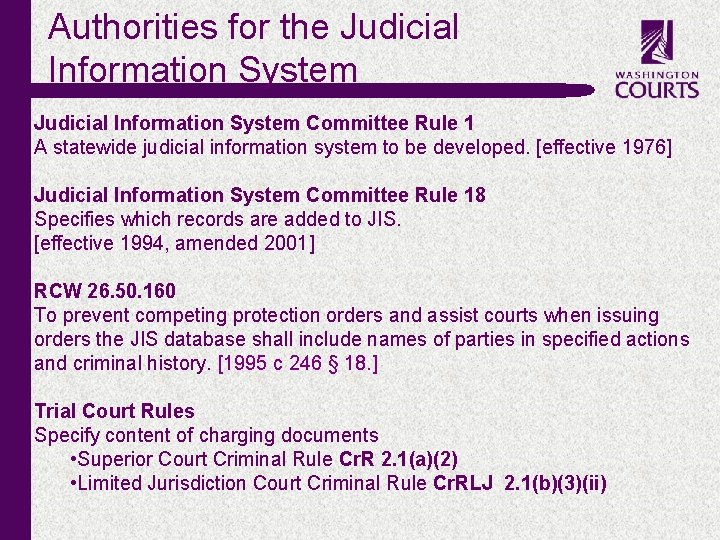 Authorities for the Judicial Information System

WASHINGTON COURTS

Judicial Information System Committee Rule 1
A statewide judicial information system to be developed. [effective 1976]

Judicial Information System Committee Rule 18
Specifies which records are added to JIS.
[effective 1994, amended 2001]

RCW 26.50.160
To prevent competing protection orders and assist courts when issuing orders the JIS database shall include names of parties in specified actions and criminal history. [1995 c 246 § 18.]

Trial Court Rules
Specify content of charging documents
•Superior Court Criminal Rule CrR 2.1(a)(2)
•Limited Jurisdiction Court Criminal Rule CrRLJ 2.1(b)(3)(ii)